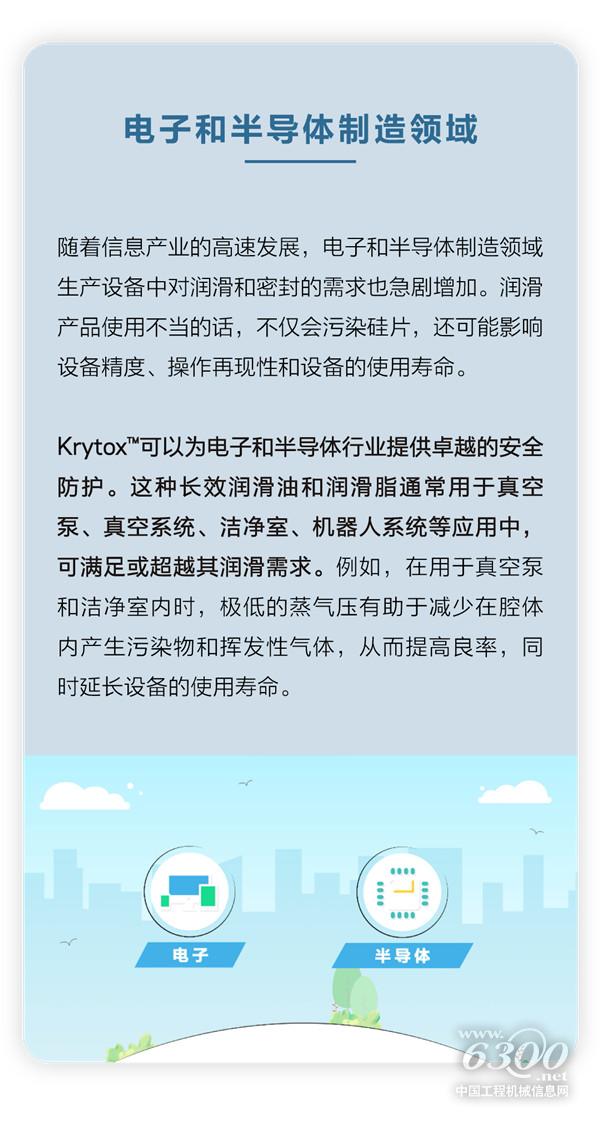 电子和半导体制造领域

随着信息产业的高速发展，电子和半导体制造领域生产设备中对润滑和密封的需求也急剧增加。润滑产品使用不当的话，不仅会污染硅片，还可能影响设备精度、操作再现性和设备的使用寿命。

Krytox™可以为电子和半导体行业提供卓越的安全防护。这种长效润滑油和润滑脂通常用于真空泵、真空系统、洁净室、机器人系统等应用中，可满足或超越其润滑需求。例如，在用于真空泵和洁净室内时，极低的蒸气压有助于减少在腔体内产生污染物和挥发性气体，从而提高良率，同时延长设备的使用寿命。

电子

半导体

www.6300.net
中国工程机械信息网